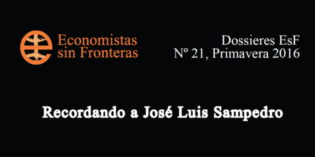 Economistas sin Fronteras

Dossieres EsF
Nº 21, Primavera 2016

Recordando a José Luis Sampedro